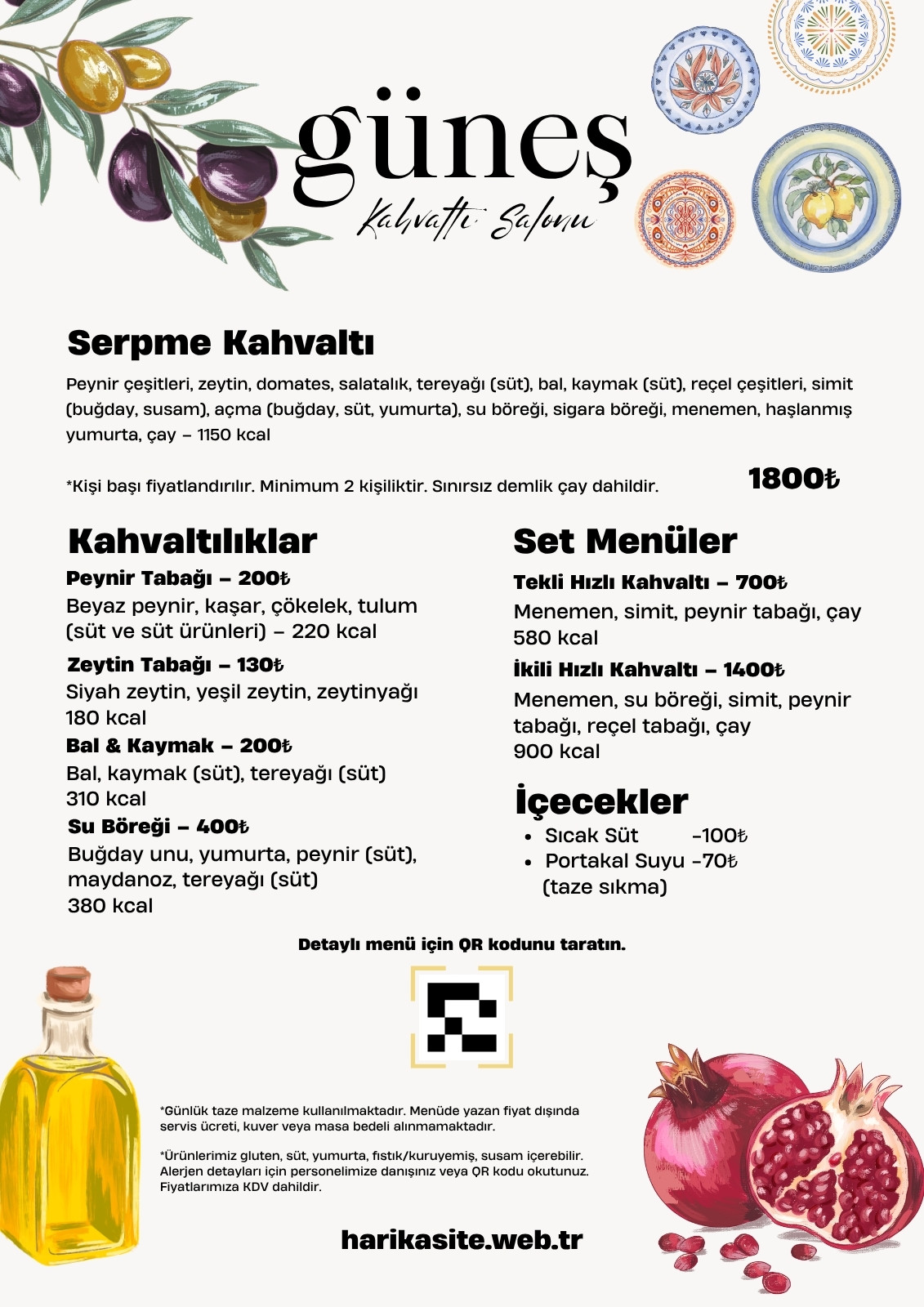 güneş

Kahvaltı Salonu

Serpme Kahvaltı

Peynir çeşitleri, zeytin, domates, salatalık, tereyağı (süt), bal, kaymak (süt), reçel çeşitleri, simit (buğday, susam), açma (buğday, süt, yumurta), su böreği, sigara böreği, menemen, haşlanmış yumurta, çay – 1150 kcal

*Kişi başı fiyatlandırılır. Minimum 2 kişiliktir. Sınırsız demlik çay dahildir.

1800₺

Kahvaltılıklar

Peynir Tabağı – 200₺
Beyaz peynir, kaşar, çökelek, tulum (süt ve süt ürünleri) – 220 kcal

Zeytin Tabağı – 130₺
Siyah zeytin, yeşil zeytin, zeytinyağı
180 kcal

Bal & Kaymak – 200₺
Bal, kaymak (süt), tereyağı (süt)
310 kcal

Su Böreği – 400₺
Buğday unu, yumurta, peynir (süt), maydanoz, tereyağı (süt)
380 kcal

Set Menüler

Tekli Hızlı Kahvaltı – 700₺
Menemen, simit, peynir tabağı, çay
580 kcal

İkili Hızlı Kahvaltı – 1400₺
Menemen, su böreği, simit, peynir tabağı, reçel tabağı, çay
900 kcal

İçecekler

• Sıcak Süt -100₺
• Portakal Suyu -70₺ (taze sıkma)

Detaylı menü için QR kodunu taratın.

*Günlük taze malzeme kullanılmaktadır. Menüde yazan fiyat dışında servis ücreti, kuver veya masa bedeli alınmamaktadır.

*Ürünlerimiz gluten, süt, yumurta, fıstık/kuruyemiş, susam içerebilir. Alerjen detayları için personelimize danışınız veya QR kodu okutunuz. Fiyatlarımıza KDV dahildir.

harikasite.web.tr